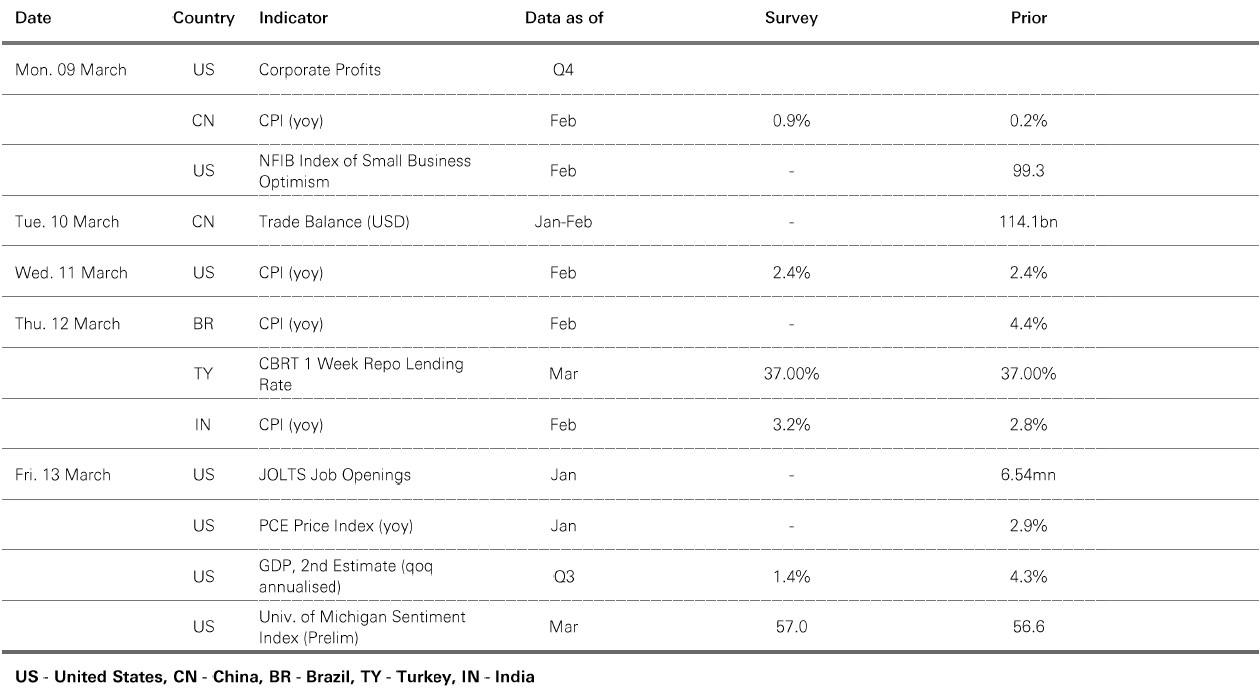 | Date | Country | Indicator | Data as of | Survey | Prior |
|---|---|---|---|---|---|
| Mon. 09 March | US | Corporate Profits | Q4 | | |
| | CN | CPI (yoy) | Feb | 0.9% | 0.2% |
| | US | NFIB Index of Small Business Optimism | Feb | - | 99.3 |
| Tue. 10 March | CN | Trade Balance (USD) | Jan-Feb | - | 114.1bn |
| Wed. 11 March | US | CPI (yoy) | Feb | 2.4% | 2.4% |
| Thu. 12 March | BR | CPI (yoy) | Feb | - | 4.4% |
| | TY | CBRT 1 Week Repo Lending Rate | Mar | 37.00% | 37.00% |
| | IN | CPI (yoy) | Feb | 3.2% | 2.8% |
| Fri. 13 March | US | JOLTS Job Openings | Jan | - | 6.54mn |
| | US | PCE Price Index (yoy) | Jan | - | 2.9% |
| | US | GDP, 2nd Estimate (qoq annualised) | Q3 | 1.4% | 4.3% |
| | US | Univ. of Michigan Sentiment Index (Prelim) | Mar | 57.0 | 56.6 |

US - United States, CN - China, BR - Brazil, TY - Turkey, IN - India